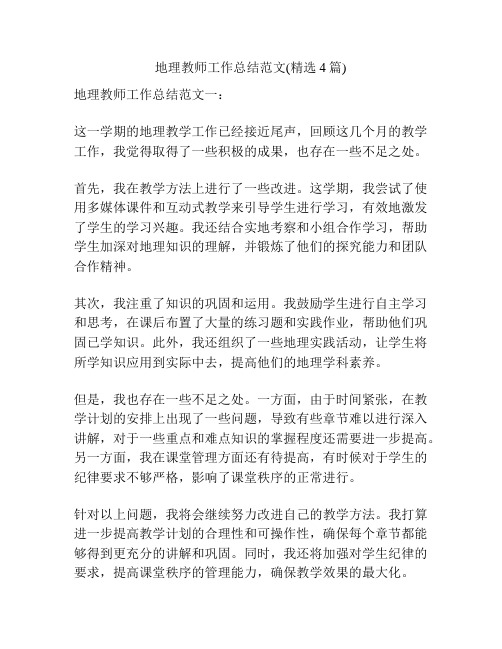 地理教师工作总结范文(精选 4 篇)

地理教师工作总结范文一：

这一学期的地理教学工作已经接近尾声，回顾这几个月的教学工作，我觉得取得了一些积极的成果，也存在一些不足之处。

首先，我在教学方法上进行了一些改进。这学期，我尝试了使用多媒体课件和互动式教学来引导学生进行学习，有效地激发了学生的学习兴趣。我还结合实地考察和小组合作学习，帮助学生加深对地理知识的理解，并锻炼了他们的探究能力和团队合作精神。

其次，我注重了知识的巩固和运用。我鼓励学生进行自主学习和思考，在课后布置了大量的练习题和实践作业，帮助他们巩固已学知识。此外，我还组织了一些地理实践活动，让学生将所学知识应用到实际中去，提高他们的地理学科素养。

但是，我也存在一些不足之处。一方面，由于时间紧张，在教学计划的安排上出现了一些问题，导致有些章节难以进行深入讲解，对于一些重点和难点知识的掌握程度还需要进一步提高。另一方面，我在课堂管理方面还有待提高，有时候对于学生的纪律要求不够严格，影响了课堂秩序的正常进行。

针对以上问题，我将会继续努力改进自己的教学方法。我打算进一步提高教学计划的合理性和可操作性，确保每个章节都能够得到更充分的讲解和巩固。同时，我还将加强对学生纪律的要求，提高课堂秩序的管理能力，确保教学效果的最大化。